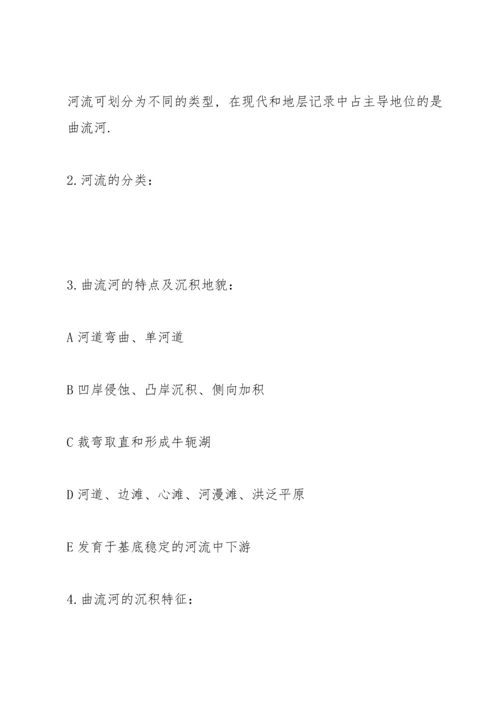 河流可划分为不同的类型，在现代和地层记录中占主导地位的是曲流河.

2.河流的分类：

3.曲流河的特点及沉积地貌：

A 河道弯曲、单河道

B 凹岸侵蚀、凸岸沉积、侧向加积

C 裁弯取直和形成牛轭湖

D 河道、边滩、心滩、河漫滩、洪泛平原

E 发育于基底稳定的河流中下游

4.曲流河的沉积特征：